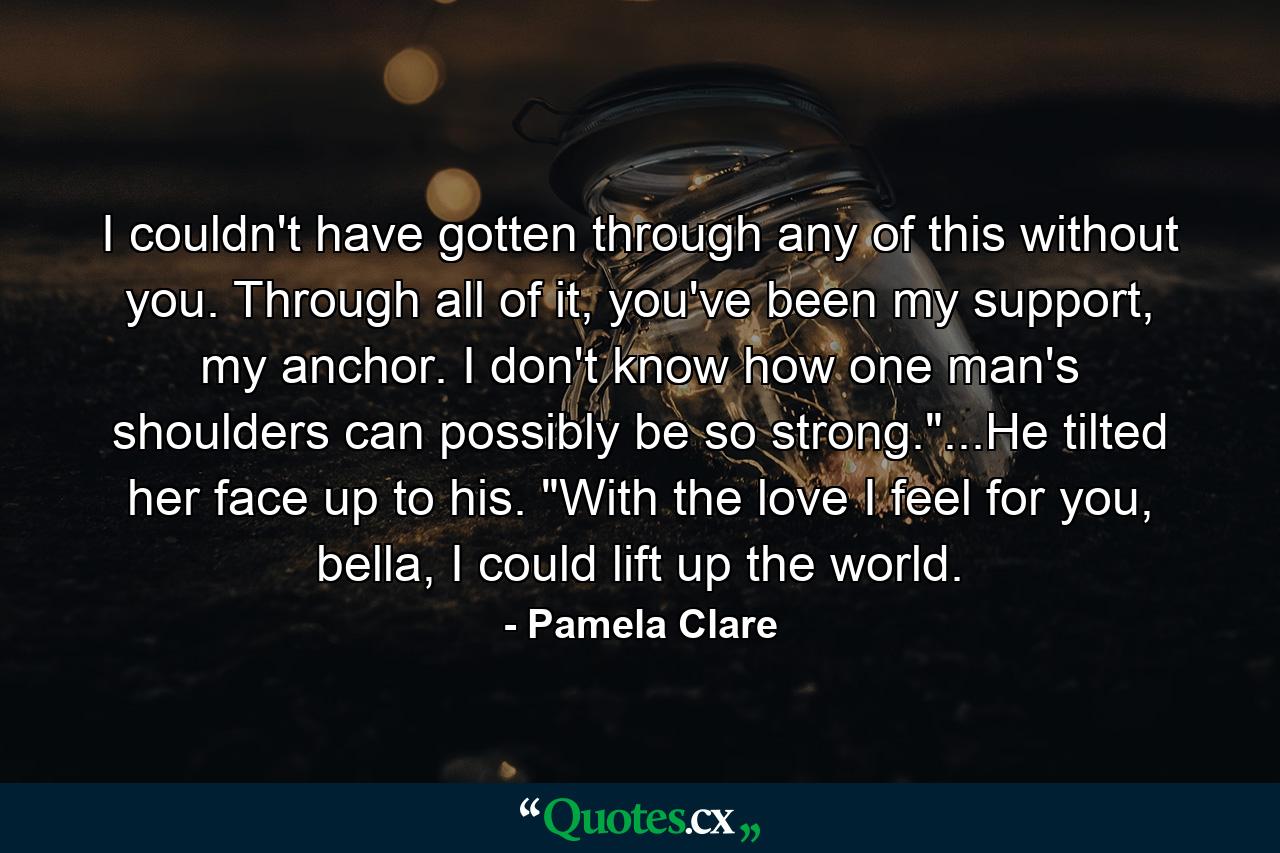 I couldn't have gotten through any of this without you. Through all of it, you've been my support, my anchor. I don't know how one man's shoulders can possibly be so strong."...He tilted her face up to his. "With the love I feel for you, bella, I could lift up the world.

- Pamela Clare

“Quotes.cx„